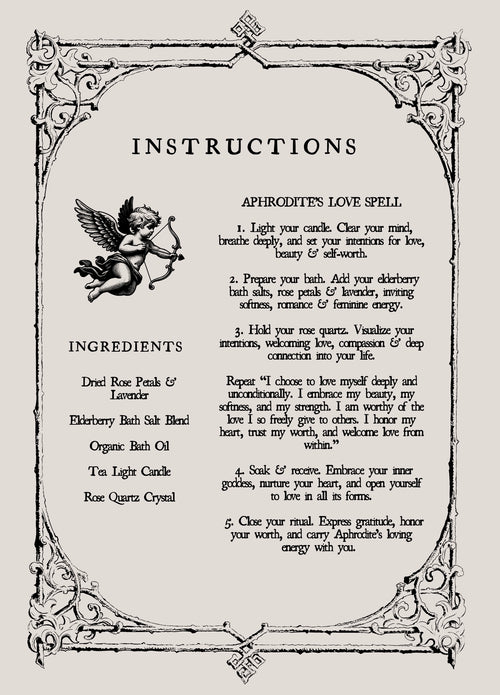 INSTRUCTIONS

INGREDIENTS

Dried Rose Petals & Lavender

Elderberry Bath Salt Blend

Organic Bath Oil

Tea Light Candle

Rose Quartz Crystal

APHRODITE'S LOVE SPELL

1. Light your candle. Clear your mind, breathe deeply, and set your intentions for love, beauty & self-worth.

2. Prepare your bath. Add your elderberry bath salts, rose petals & lavender, inviting softness, romance & feminine energy.

3. Hold your rose quartz. Visualize your intentions, welcoming love, compassion & deep connection into your life.

Repeat "I choose to love myself deeply and unconditionally. I embrace my beauty, my softness, and my strength. I am worthy of the love I so freely give to others. I honor my heart, trust my worth, and welcome love from within."

4. Soak & receive. Embrace your inner goddess, nurture your heart, and open yourself to love in all its forms.

5. Close your ritual. Express gratitude, honor your worth, and carry Aphrodite's loving energy with you.